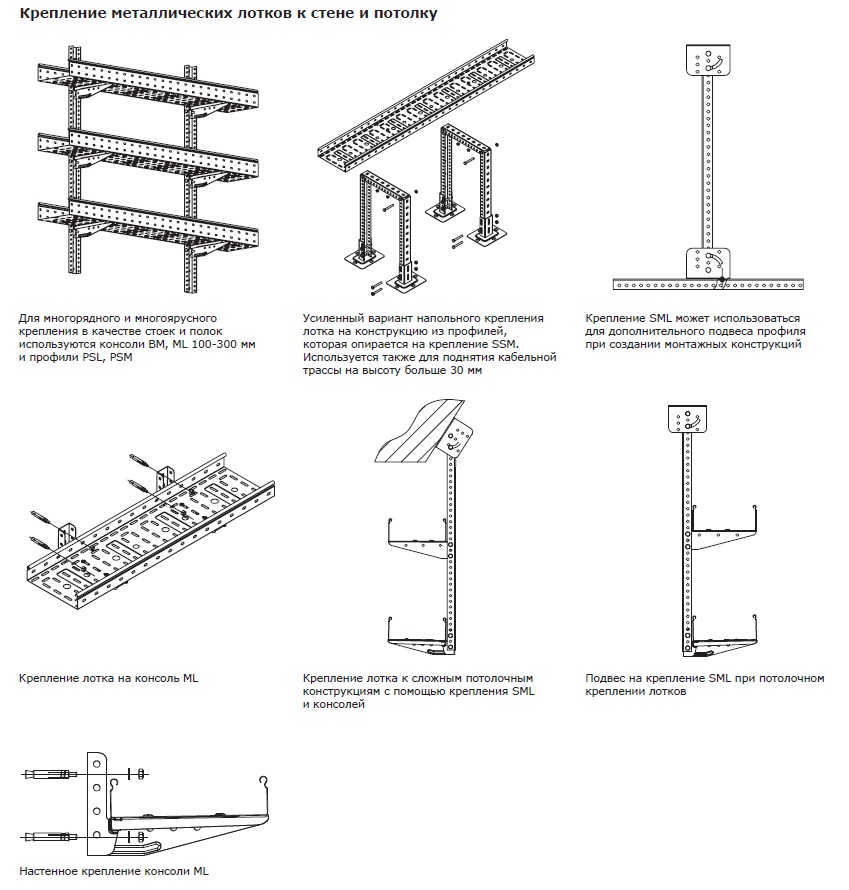 Крепление металлических лотков к стене и потолку

Для многорядного и многоярусного крепления в качестве стоек и полок используются консоли BM, ML 100-300 мм и профили PSL, PSM

Усиленный вариант напольного крепления лотка на конструкцию из профилей, которая опирается на крепление SSM. Используется также для поднятия кабельной трассы на высоту больше 30 мм

Крепление SML может использоваться для дополнительного подвеса профиля при создании монтажных конструкций

Крепление лотка на консоль ML

Крепление лотка к сложным потолочным конструкциям с помощью крепления SML и консолей

Подвес на крепление SML при потолочном креплении лотков

Настенное крепление консоли ML